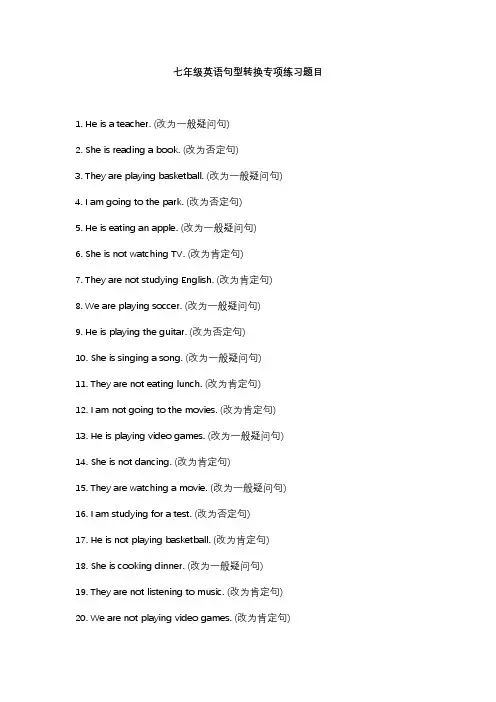 七年级英语句型转换专项练习题目

1. He is a teacher. (改为一般疑问句)

2. She is reading a book. (改为否定句)

3. They are playing basketball. (改为一般疑问句)

4. I am going to the park. (改为否定句)

5. He is eating an apple. (改为一般疑问句)

6. She is not watching TV. (改为肯定句)

7. They are not studying English. (改为肯定句)

8. We are playing soccer. (改为一般疑问句)

9. He is playing the guitar. (改为否定句)

10. She is singing a song. (改为一般疑问句)

11. They are not eating lunch. (改为肯定句)

12. I am not going to the movies. (改为肯定句)

13. He is playing video games. (改为一般疑问句)

14. She is not dancing. (改为肯定句)

15. They are watching a movie. (改为一般疑问句)

16. I am studying for a test. (改为否定句)

17. He is not playing basketball. (改为肯定句)

18. She is cooking dinner. (改为一般疑问句)

19. They are not listening to music. (改为肯定句)

20. We are not playing video games. (改为肯定句)